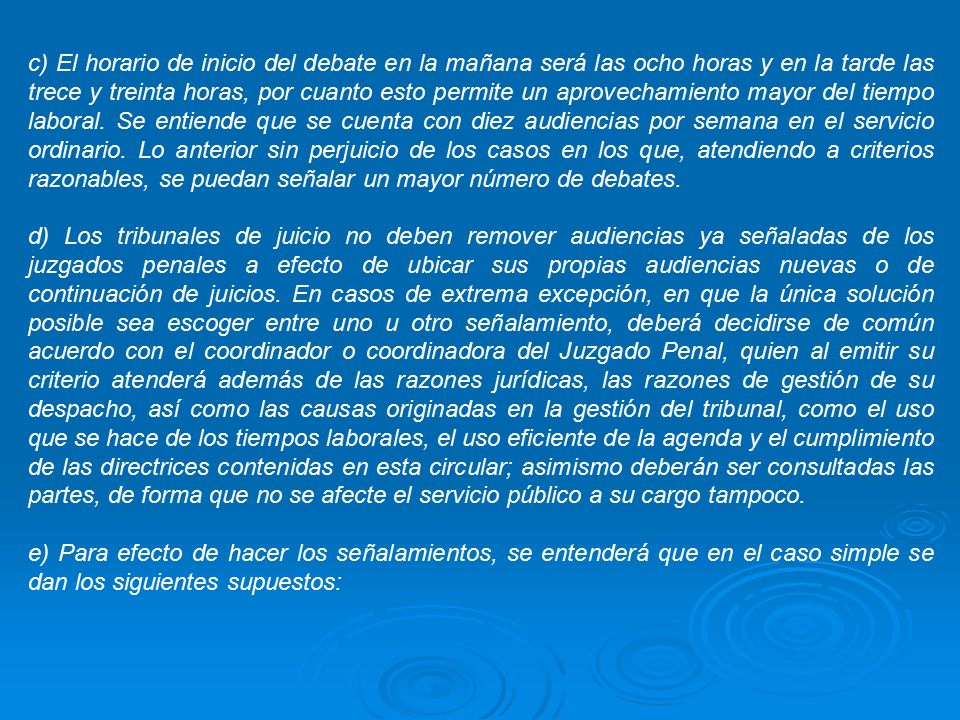 c) El horario de inicio del debate en la mañana será las ocho horas y en la tarde las trece y treinta horas, por cuanto esto permite un aprovechamiento mayor del tiempo laboral. Se entiende que se cuenta con diez audiencias por semana en el servicio ordinario. Lo anterior sin perjuicio de los casos en los que, atendiendo a criterios razonables, se puedan señalar un mayor número de debates.

d) Los tribunales de juicio no deben remover audiencias ya señaladas de los juzgados penales a efecto de ubicar sus propias audiencias nuevas o de continuación de juicios. En casos de extrema excepción, en que la única solución posible sea escoger entre uno u otro señalamiento, deberá decidirse de común acuerdo con el coordinador o coordinadora del Juzgado Penal, quien al emitir su criterio atenderá además de las razones jurídicas, las razones de gestión de su despacho, así como las causas originadas en la gestión del tribunal, como el uso que se hace de los tiempos laborales, el uso eficiente de la agenda y el cumplimiento de las directrices contenidas en esta circular; asimismo deberán ser consultadas las partes, de forma que no se afecte el servicio público a su cargo tampoco.

e) Para efecto de hacer los señalamientos, se entenderá que en el caso simple se dan los siguientes supuestos: